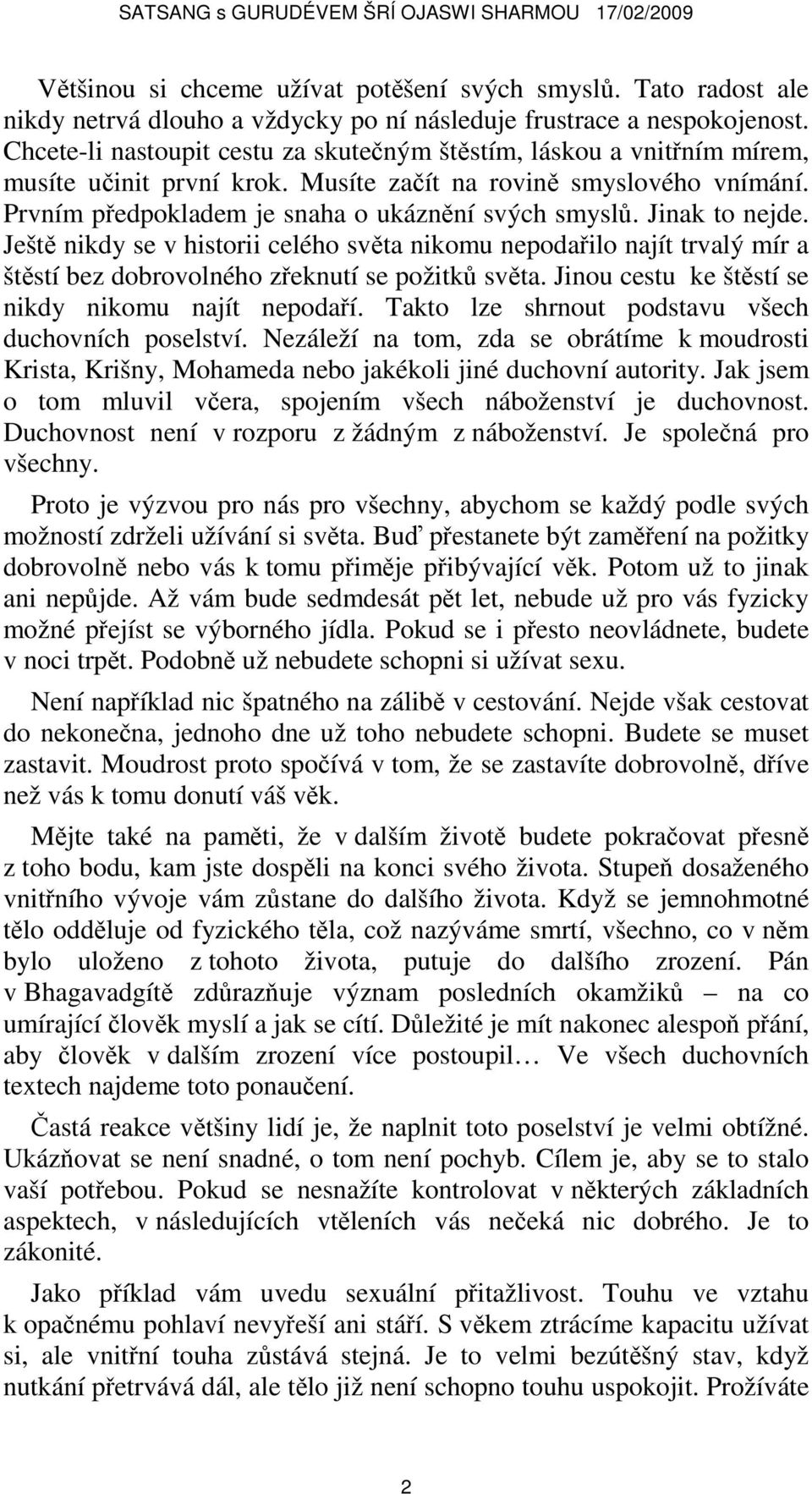 SATSANG s GURUDÉVEM ŠRÍ OJASWI SHARMOU 17/02/2009

Většinou si chceme užívat potěšení svých smyslů. Tato radost ale nikdy netrvá dlouho a vždycky po ní následuje frustrace a nespokojenost. Chcete-li nastoupit cestu za skutečným štěstím, láskou a vnitřním mírem, musíte učinit první krok. Musíte začít na rovině smyslového vnímání. Prvním předpokladem je snaha o ukáznění svých smyslů. Jinak to nejde. Ještě nikdy se v historii celého světa nikomu nepodařilo najít trvalý mír a štěstí bez dobrovolného zřeknutí se požitků světa. Jinou cestu ke štěstí se nikdy nikomu najít nepodaří. Takto lze shrnout podstavu všech duchovních poselství. Nezáleží na tom, zda se obrátíme k moudrosti Krista, Krišny, Mohameda nebo jakékoli jiné duchovní autority. Jak jsem o tom mluvil včera, spojením všech náboženství je duchovnost. Duchovnost není v rozporu z žádným z náboženství. Je společná pro všechny.

Proto je výzvou pro nás pro všechny, abychom se každý podle svých možností zdrželi užívání si světa. Buď přestanete být zaměření na požitky dobrovolně nebo vás k tomu přiměje přibývající věk. Potom už to jinak ani nepůjde. Až vám bude sedmdesát pět let, nebude už pro vás fyzicky možné přejíst se výborného jídla. Pokud se i přesto neovládnete, budete v noci trpět. Podobně už nebudete schopni si užívat sexu.

Není například nic špatného na zálibě v cestování. Nejde však cestovat do nekonečna, jednoho dne už toho nebudete schopni. Budete se muset zastavit. Moudrost proto spočívá v tom, že se zastavíte dobrovolně, dříve než vás k tomu donutí váš věk.

Mějte také na paměti, že v dalším životě budete pokračovat přesně z toho bodu, kam jste dospěli na konci svého života. Stupeň dosaženého vnitřního vývoje vám zůstane do dalšího života. Když se jemnohmotné tělo odděluje od fyzického těla, což nazýváme smrtí, všechno, co v něm bylo uloženo z tohoto života, putuje do dalšího zrození. Pán v Bhagavadgítě zdůrazňuje význam posledních okamžiků – na co umírající člověk myslí a jak se cítí. Důležité je mít nakonec alespoň přání, aby člověk v dalším zrození více postoupil… Ve všech duchovních textech najdeme toto ponaučení.

Častá reakce většiny lidí je, že naplnit toto poselství je velmi obtížné. Ukázňovat se není snadné, o tom není pochyb. Cílem je, aby se to stalo vaší potřebou. Pokud se nesnažíte kontrolovat v některých základních aspektech, v následujících vtěleních vás nečeká nic dobrého. Je to zákonité.

Jako příklad vám uvedu sexuální přitažlivost. Touhu ve vztahu k opačnému pohlaví nevyřeší ani stáří. S věkem ztrácíme kapacitu užívat si, ale vnitřní touha zůstává stejná. Je to velmi bezútěšný stav, když nutkání přetrvává dál, ale tělo již není schopno touhu uspokojit. Prožíváte

2